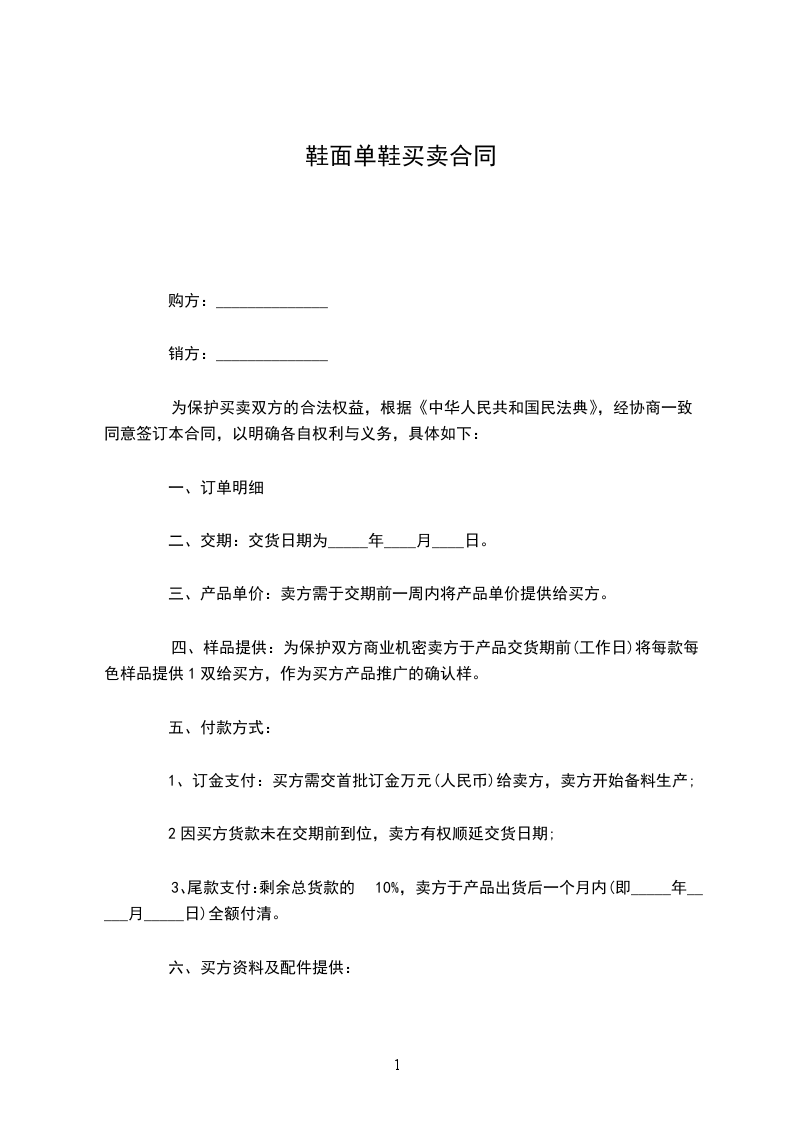 鞋面单鞋买卖合同

购方：______________

销方：______________

为保护买卖双方的合法权益，根据《中华人民共和国民法典》，经协商一致同意签订本合同，以明确各自权利与义务，具体如下：

一、订单明细

二、交期：交货日期为_____年____月____日。

三、产品单价：卖方需于交期前一周内将产品单价提供给买方。

四、样品提供：为保护双方商业机密卖方于产品交货期前(工作日)将每款每色样品提供 1 双给买方，作为买方产品推广的确认样。

五、付款方式：

1、订金支付：买方需交首批订金万元(人民币)给卖方，卖方开始备料生产;

2 因买方货款未在交期前到位，卖方有权顺延交货日期;

3、尾款支付:剩余总货款的 10%，卖方于产品出货后一个月内(即_____年_____月_____日)全额付清。

六、买方资料及配件提供：

1